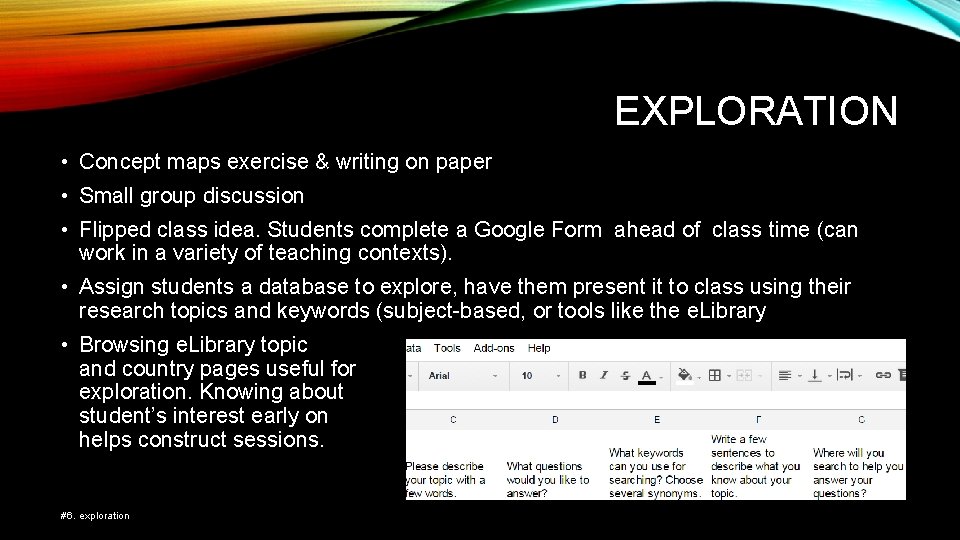 EXPLORATION

• Concept maps exercise & writing on paper

• Small group discussion

• Flipped class idea. Students complete a Google Form ahead of class time (can work in a variety of teaching contexts).

• Assign students a database to explore, have them present it to class using their research topics and keywords (subject-based, or tools like the eLibrary

• Browsing eLibrary topic and country pages useful for exploration. Knowing about student's interest early on helps construct sessions.

ata Tools Add-ons Help

Arial 10 B I S A

| C | D | E | F | G |
|---|---|---|---|---|
| Please describe your topic with a few words. | What questions would you like to answer? | What keywords can you use for searching? Choose several synonyms. | Write a few sentences to describe what you know about your topic. | Where will you search to help you answer your questions? |

#6. exploration